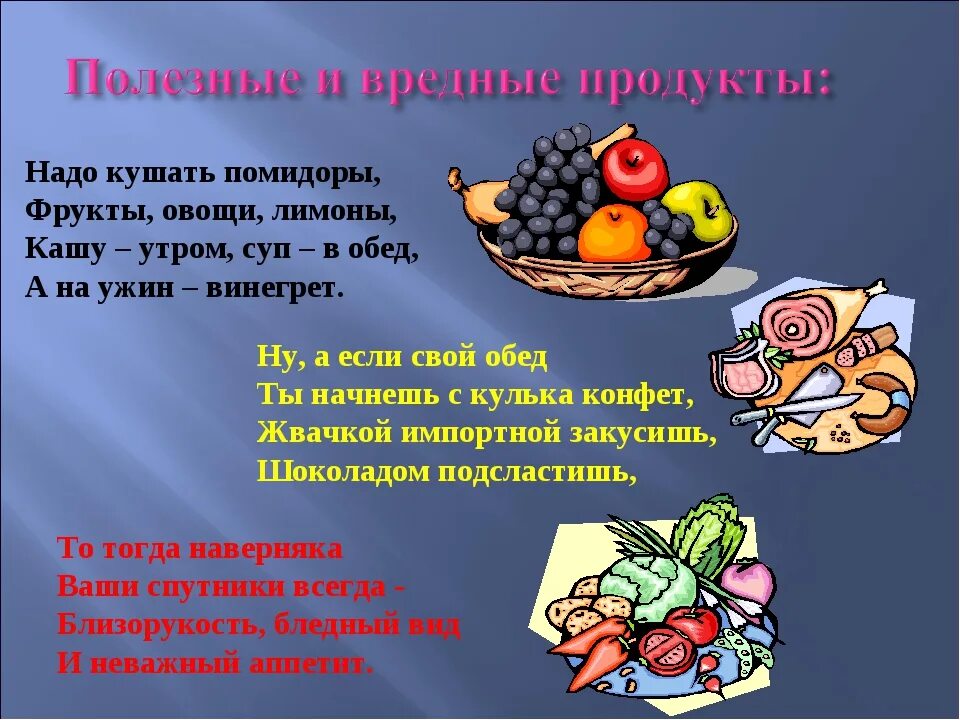 Полезные и вредные продукты:

Надо кушать помидоры,
Фрукты, овощи, лимоны,
Кашу – утром, суп – в обед,
А на ужин – винегрет.

Ну, а если свой обед
Ты начнешь с кулька конфет,
Жвачкой импортной закусишь,
Шоколадом подсластишь,

То тогда наверняка
Ваши спутники всегда -
Близорукость, бледный вид
И неважный аппетит.